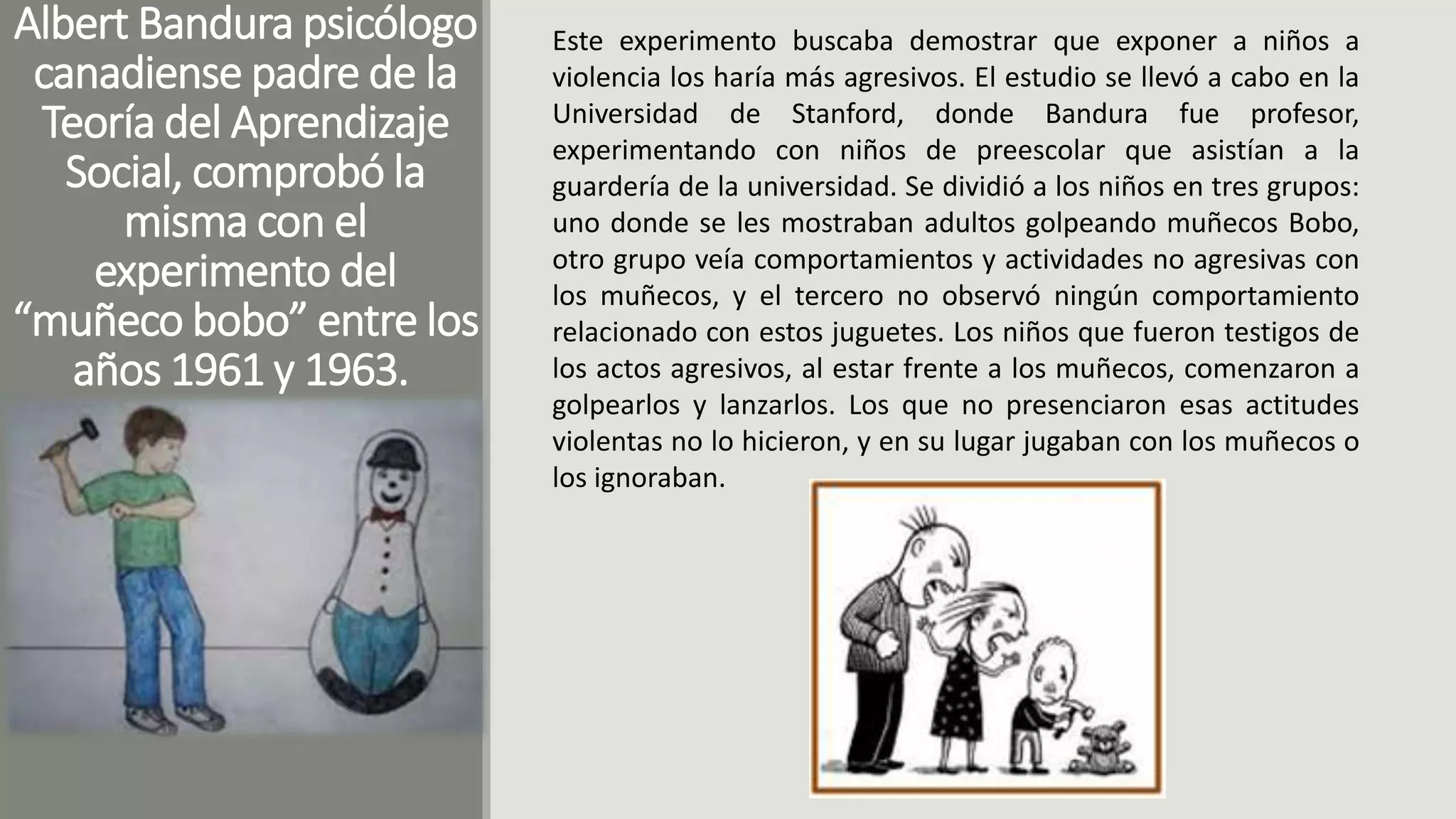 Albert Bandura psicólogo canadiense padre de la Teoría del Aprendizaje Social, comprobó la misma con el experimento del “muñeco bobo” entre los años 1961 y 1963.

Este experimento buscaba demostrar que exponer a niños a violencia los haría más agresivos. El estudio se llevó a cabo en la Universidad de Stanford, donde Bandura fue profesor, experimentando con niños de preescolar que asistían a la guardería de la universidad. Se dividió a los niños en tres grupos: uno donde se les mostraban adultos golpeando muñecos Bobo, otro grupo veía comportamientos y actividades no agresivas con los muñecos, y el tercero no observó ningún comportamiento relacionado con estos juguetes. Los niños que fueron testigos de los actos agresivos, al estar frente a los muñecos, comenzaron a golpearlos y lanzarlos. Los que no presenciaron esas actitudes violentas no lo hicieron, y en su lugar jugaban con los muñecos o los ignoraban.